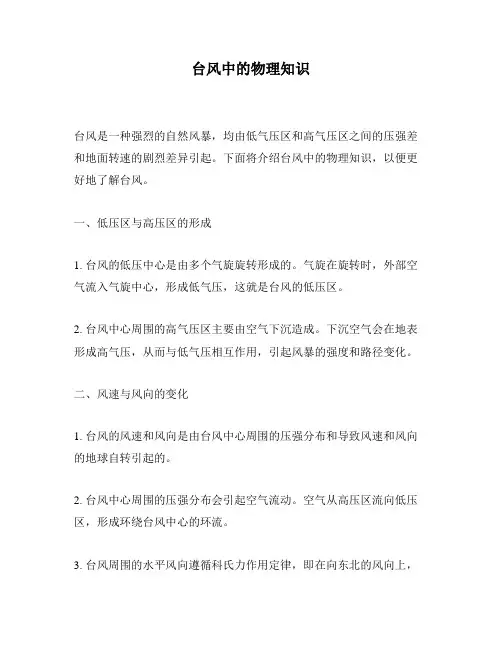 台风中的物理知识

台风是一种强烈的自然风暴，均由低气压区和高气压区之间的压强差和地面转速的剧烈差异引起。下面将介绍台风中的物理知识，以便更好地了解台风。

一、低压区与高压区的形成

1. 台风的低压中心是由多个气旋旋转形成的。气旋在旋转时，外部空气流入气旋中心，形成低气压，这就是台风的低压区。

2. 台风中心周围的高气压区主要由空气下沉造成。下沉空气会在地表形成高气压，从而与低气压相互作用，引起风暴的强度和路径变化。

二、风速与风向的变化

1. 台风的风速和风向是由台风中心周围的压强分布和导致风速和风向的地球自转引起的。

2. 台风中心周围的压强分布会引起空气流动。空气从高压区流向低压区，形成环绕台风中心的环流。

3. 台风周围的水平风向遵循科氏力作用定律，即在向东北的风向上，